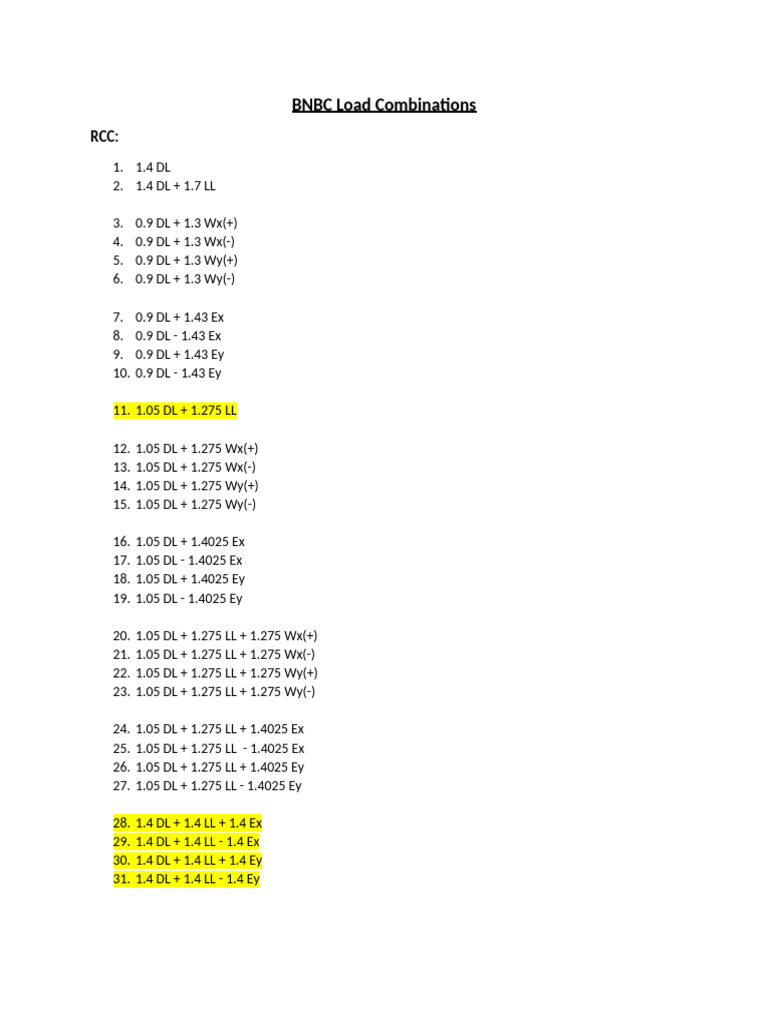 BNBC Load Combinations

RCC:

1. 1.4 DL
2. 1.4 DL + 1.7 LL

3. 0.9 DL + 1.3 Wx(+)
4. 0.9 DL + 1.3 Wx(-)
5. 0.9 DL + 1.3 Wy(+)
6. 0.9 DL + 1.3 Wy(-)

7. 0.9 DL + 1.43 Ex
8. 0.9 DL - 1.43 Ex
9. 0.9 DL + 1.43 Ey
10. 0.9 DL - 1.43 Ey

11. 1.05 DL + 1.275 LL

12. 1.05 DL + 1.275 Wx(+)
13. 1.05 DL + 1.275 Wx(-)
14. 1.05 DL + 1.275 Wy(+)
15. 1.05 DL + 1.275 Wy(-)

16. 1.05 DL + 1.4025 Ex
17. 1.05 DL - 1.4025 Ex
18. 1.05 DL + 1.4025 Ey
19. 1.05 DL - 1.4025 Ey

20. 1.05 DL + 1.275 LL + 1.275 Wx(+)
21. 1.05 DL + 1.275 LL + 1.275 Wx(-)
22. 1.05 DL + 1.275 LL + 1.275 Wy(+)
23. 1.05 DL + 1.275 LL + 1.275 Wy(-)

24. 1.05 DL + 1.275 LL + 1.4025 Ex
25. 1.05 DL + 1.275 LL - 1.4025 Ex
26. 1.05 DL + 1.275 LL + 1.4025 Ey
27. 1.05 DL + 1.275 LL - 1.4025 Ey

28. 1.4 DL + 1.4 LL + 1.4 Ex
29. 1.4 DL + 1.4 LL - 1.4 Ex
30. 1.4 DL + 1.4 LL + 1.4 Ey
31. 1.4 DL + 1.4 LL - 1.4 Ey